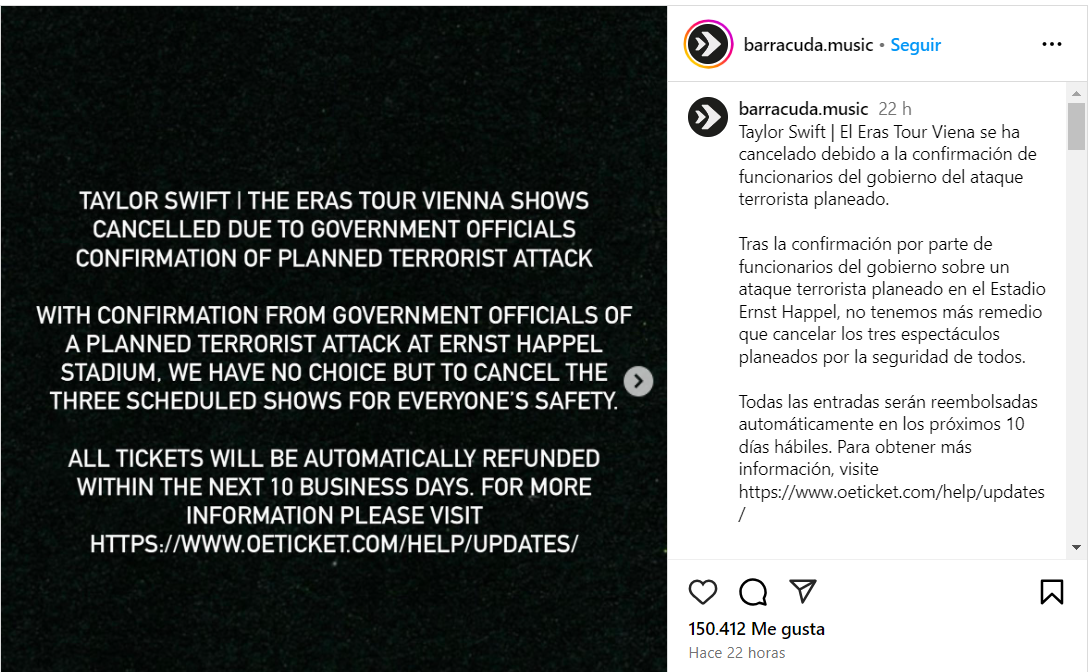 TAYLOR SWIFT | THE ERAS TOUR VIENNA SHOWS CANCELLED DUE TO GOVERNMENT OFFICIALS CONFIRMATION OF PLANNED TERRORIST ATTACK

WITH CONFIRMATION FROM GOVERNMENT OFFICIALS OF A PLANNED TERRORIST ATTACK AT ERNST HAPPEL STADIUM, WE HAVE NO CHOICE BUT TO CANCEL THE THREE SCHEDULED SHOWS FOR EVERYONE'S SAFETY.

ALL TICKETS WILL BE AUTOMATICALLY REFUNDED WITHIN THE NEXT 10 BUSINESS DAYS. FOR MORE INFORMATION PLEASE VISIT HTTPS://WWW.OETICKET.COM/HELP/UPDATES/

barracuda.music • Seguir

barracuda.music 22 h
Taylor Swift | El Eras Tour Viena se ha cancelado debido a la confirmación de funcionarios del gobierno del ataque terrorista planeado.

Tras la confirmación por parte de funcionarios del gobierno sobre un ataque terrorista planeado en el Estadio Ernst Happel, no tenemos más remedio que cancelar los tres espectáculos planeados por la seguridad de todos.

Todas las entradas serán reembolsadas automáticamente en los próximos 10 días hábiles. Para obtener más información, visite https://www.oeticket.com/help/updates/

150.412 Me gusta
Hace 22 horas